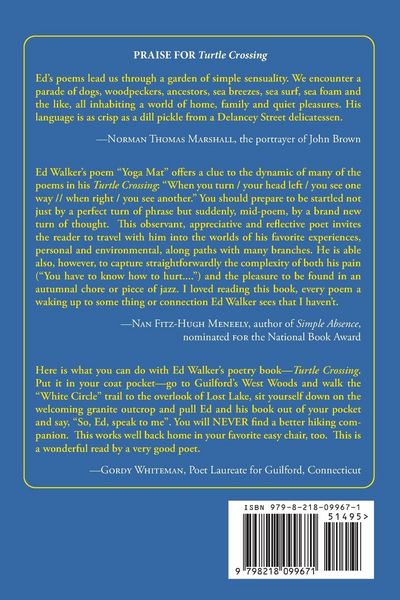 PRAISE FOR Turtle Crossing

Ed's poems lead us through a garden of simple sensuality. We encounter a parade of dogs, woodpeckers, ancestors, sea breezes, sea surf, sea foam and the like, all inhabiting a world of home, family and quiet pleasures. His language is as crisp as a dill pickle from a Delancey Street delicatessen.

—Norman Thomas Marshall, the portrayer of John Brown

Ed Walker's poem "Yoga Mat" offers a clue to the dynamic of many of the poems in his Turtle Crossing: "When you turn / your head left / you see one way // when right / you see another." You should prepare to be startled not just by a perfect turn of phrase but suddenly, mid-poem, by a brand new turn of thought. This observant, appreciative and reflective poet invites the reader to travel with him into the worlds of his favorite experiences, personal and environmental, along paths with many branches. He is able also, however, to capture straightforwardly the complexity of both his pain ("You have to know how to hurt....") and the pleasure to be found in an autumnal chore or piece of jazz. I loved reading this book, every poem a waking up to some thing or connection Ed Walker sees that I haven't.

—Nan Fitz-Hugh Meneely, author of Simple Absence, nominated for the National Book Award

Here is what you can do with Ed Walker's poetry book—Turtle Crossing. Put it in your coat pocket—go to Guilford's West Woods and walk the "White Circle" trail to the overlook of Lost Lake, sit yourself down on the welcoming granite outcrop and pull Ed and his book out of your pocket and say, "So, Ed, speak to me". You will NEVER find a better hiking companion. This works well back home in your favorite easy chair, too. This is a wonderful read by a very good poet.

—Gordy Whiteman, Poet Laureate for Guilford, Connecticut

ISBN 979-8-218-09967-1

51495>

9 798218 099671